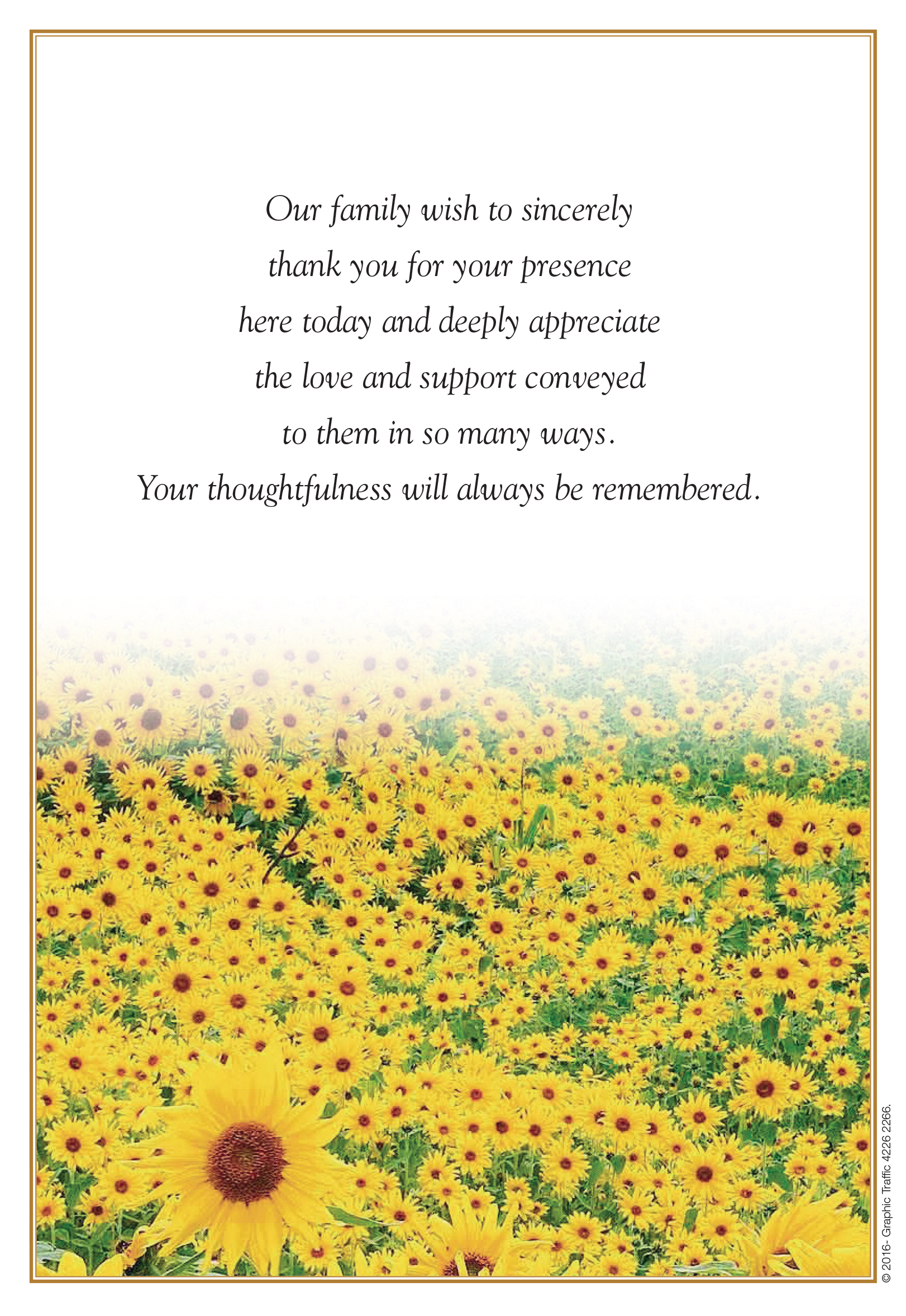 Our family wish to sincerely
thank you for your presence
here today and deeply appreciate
the love and support conveyed
to them in so many ways.
Your thoughtfulness will always be remembered.

© 2016- Graphic Traffic 4226 2266.